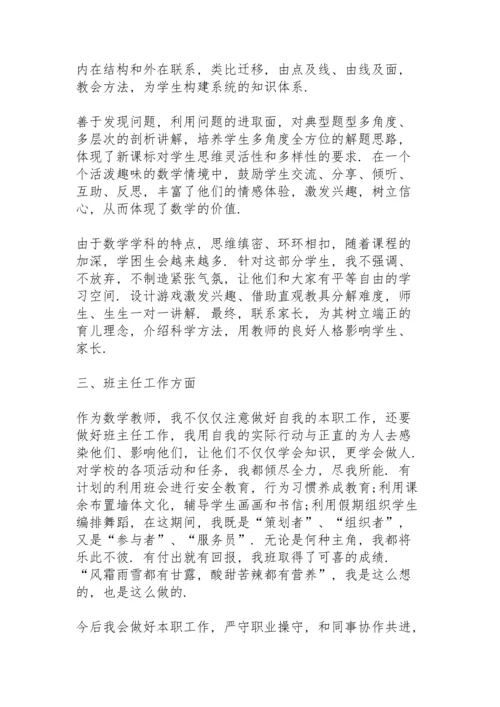 内在结构和外在联系，类比迁移，由点及线、由线及面，教会方法，为学生构建系统的知识体系.

善于发现问题，利用问题的进取面，对典型题型多角度、多层次的剖析讲解，培养学生多角度全方位的解题思路，体现了新课标对学生思维灵活性和多样性的要求. 在一个个活泼趣味的数学情境中，鼓励学生交流、分享、倾听、互助、反思，丰富了他们的情感体验，激发兴趣，树立信心，从而体现了数学的价值.

由于数学学科的特点，思维缜密、环环相扣，随着课程的加深，学困生会越来越多. 针对这部分学生，我不强调、不放弃，不制造紧张气氛，让他们和大家有平等自由的学习空间. 设计游戏激发兴趣、借助直观教具分解难度，师生、生生一对一讲解. 最终，联系家长，为其树立端正的育儿理念，介绍科学方法，用教师的良好人格影响学生、家长.

三、班主任工作方面

作为数学教师，我不仅仅注意做好自我的本职工作，还要做好班主任工作，我用自我的实际行动与正直的为人去感染他们、影响他们，让他们不仅仅学会知识，更学会做人. 对学校的各项活动和任务，我都倾尽全力，尽我所能. 有计划的利用班会进行安全教育，行为习惯养成教育;利用课余布置墙体文化，辅导学生画画和书信;利用假期组织学生编排舞蹈，在这期间，我既是“策划者”、“组织者”，又是“参与者”、“服务员”. 无论是何种主角，我都将乐此不彼. 有付出就有回报，我班取得了可喜的成绩. “风霜雨雪都有甘露，酸甜苦辣都有营养”，我是这么想的，也是这么做的.

今后我会做好本职工作，严守职业操守，和同事协作共进，